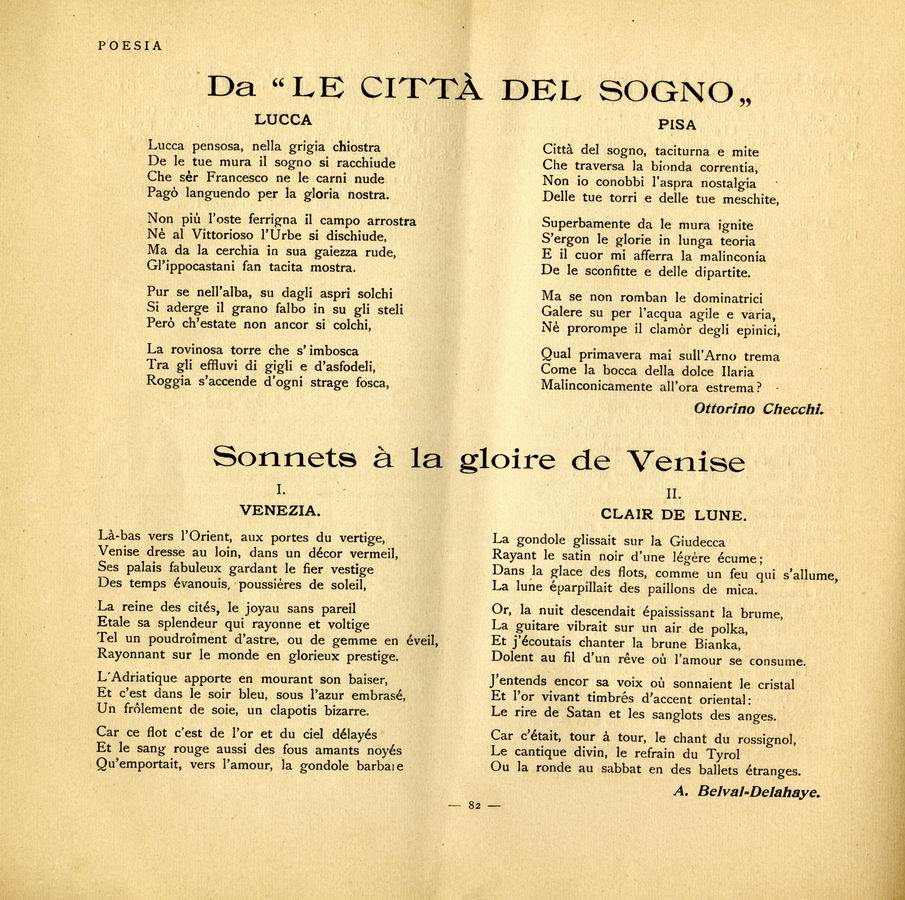 POESIA

Da "LE CITTÀ DEL SOGNO„

LUCCA

Lucca pensosa, nella grigia chiostra
De le tue mura il sogno si racchiude
Che sèr Francesco ne le carni nude
Pagò languendo per la gloria nostra.

Non più l'oste ferrigna il campo arrostra
Nè al Vittorioso l'Urbe si dischiude,
Ma da la cerchia in sua gaiezza rude,
Gl'ippocastani fan tacita mostra.

Pur se nell'alba, su dagli aspri solchi
Si aderge il grano falbo in su gli steli
Però ch'estate non ancor si colchi,

La rovinosa torre che s'imbosca
Tra gli effluvi di gigli e d'asfodeli,
Roggia s'accende d'ogni strage fosca,

PISA

Città del sogno, taciturna e mite
Che traversa la bionda correntia,
Non io conobbi l'aspra nostalgia
Delle tue torri e delle tue meschite,

Superbamente da le mura ignite
S'ergon le glorie in lunga teoria
E il cuor mi afferra la malinconia
De le sconfitte e delle dipartite.

Ma se non romban le dominatrici
Galere su per l'acqua agile e varia,
Nè prorompe il clamòr degli epinici,

Qual primavera mai sull'Arno trema
Come la bocca della dolce Ilaria
Malinconicamente all'ora estrema?

Ottorino Checchi.

Sonnets à la gloire de Venise

I.
VENEZIA.

Là-bas vers l'Orient, aux portes du vertige,
Venise dresse au loin, dans un décor vermeil,
Ses palais fabuleux gardant le fier vestige
Des temps évanouis, poussières de soleil,

La reine des cités, le joyau sans pareil
Etale sa splendeur qui rayonne et voltige
Tel un poudroîment d'astre, ou de gemme en éveil,
Rayonnant sur le monde en glorieux prestige.

L'Adriatique apporte en mourant son baiser,
Et c'est dans le soir bleu, sous l'azur embrasé,
Un frôlement de soie, un clapotis bizarre.

Car ce flot c'est de l'or et du ciel délayés
Et le sang rouge aussi des fous amants noyés
Qu'emportait, vers l'amour, la gondole barbare

II.
CLAIR DE LUNE.

La gondole glissait sur la Giudecca
Rayant le satin noir d'une légère écume;
Dans la glace des flots, comme un feu qui s'allume,
La lune éparpillait des paillons de mica.

Or, la nuit descendait épaississant la brume,
La guitare vibrait sur un air de polka,
Et j'écoutais chanter la brune Bianka,
Dolent au fil d'un rêve où l'amour se consume.

J'entends encor sa voix où sonnaient le cristal
Et l'or vivant timbrés d'accent oriental:
Le rire de Satan et les sanglots des anges.

Car c'était, tour à tour, le chant du rossignol,
Le cantique divin, le refrain du Tyrol
Ou la ronde au sabbat en des ballets étranges.

A. Belval-Delahaye.

— 82 —